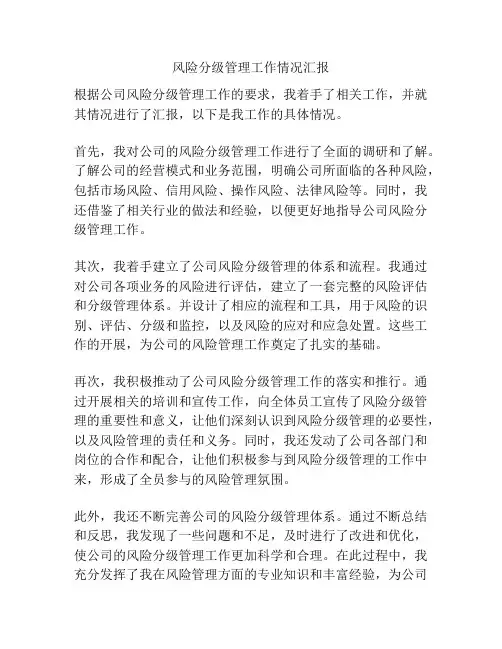 风险分级管理工作情况汇报

根据公司风险分级管理工作的要求，我着手了相关工作，并就其情况进行了汇报，以下是我工作的具体情况。

首先，我对公司的风险分级管理工作进行了全面的调研和了解。了解公司的经营模式和业务范围，明确公司所面临的各种风险，包括市场风险、信用风险、操作风险、法律风险等。同时，我还借鉴了相关行业的做法和经验，以便更好地指导公司风险分级管理工作。

其次，我着手建立了公司风险分级管理的体系和流程。我通过对公司各项业务的风险进行评估，建立了一套完整的风险评估和分级管理体系。并设计了相应的流程和工具，用于风险的识别、评估、分级和监控，以及风险的应对和应急处置。这些工作的开展，为公司的风险管理工作奠定了扎实的基础。

再次，我积极推动了公司风险分级管理工作的落实和推行。通过开展相关的培训和宣传工作，向全体员工宣传了风险分级管理的重要性和意义，让他们深刻认识到风险分级管理的必要性，以及风险管理的责任和义务。同时，我还发动了公司各部门和岗位的合作和配合，让他们积极参与到风险分级管理的工作中来，形成了全员参与的风险管理氛围。

此外，我还不断完善公司的风险分级管理体系。通过不断总结和反思，我发现了一些问题和不足，及时进行了改进和优化，使公司的风险分级管理工作更加科学和合理。在此过程中，我充分发挥了我在风险管理方面的专业知识和丰富经验，为公司